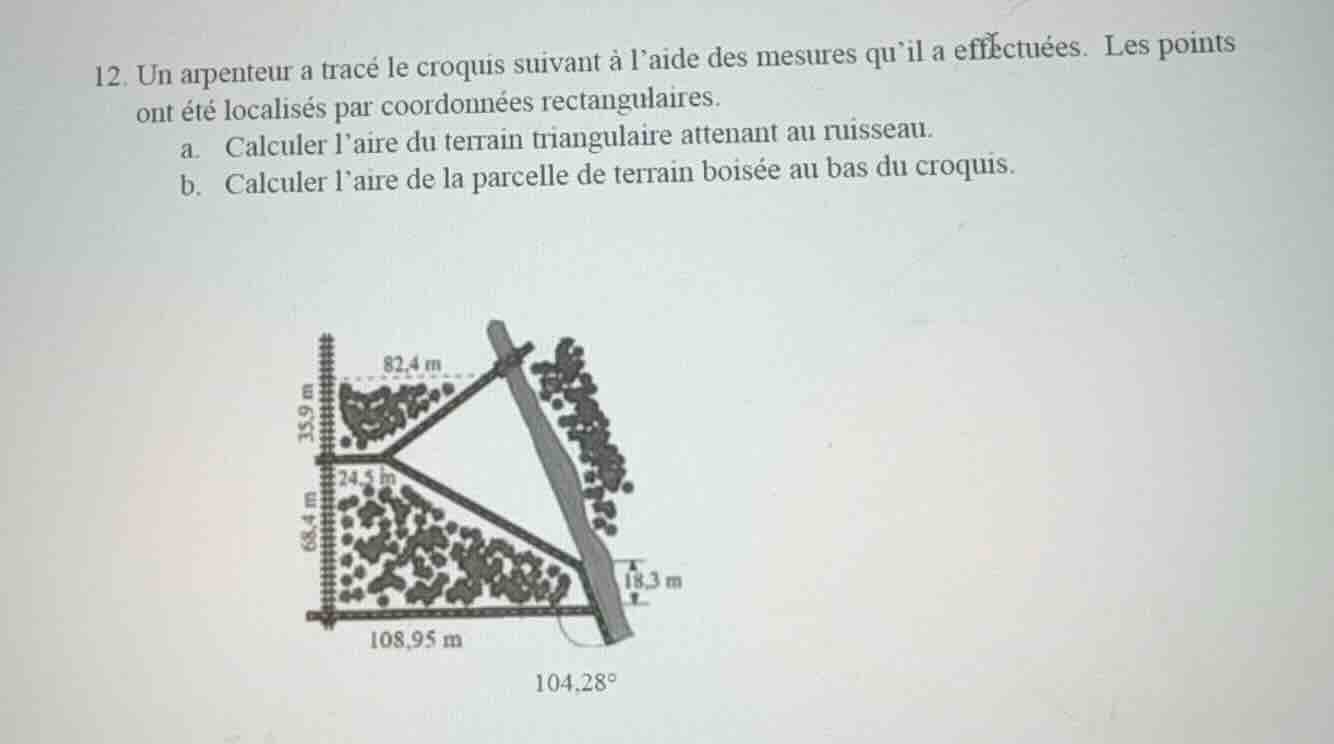 12. Un arpenteur a tracé le croquis suivant à l'aide des mesures qu'il a effectuées. Les points ont été localisés par coordonnées rectangulaires.

a. Calculer l'aire du terrain triangulaire attenant au ruisseau.

b. Calculer l'aire de la parcelle de terrain boisée au bas du croquis.

82,4 m

35,9 m

24,5 m

68,4 m

18,3 m

108,95 m

104,28°